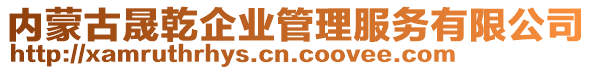 内蒙古晟乾企业管理服务有限公司
http://xamruthrhys.cn.coovee.com